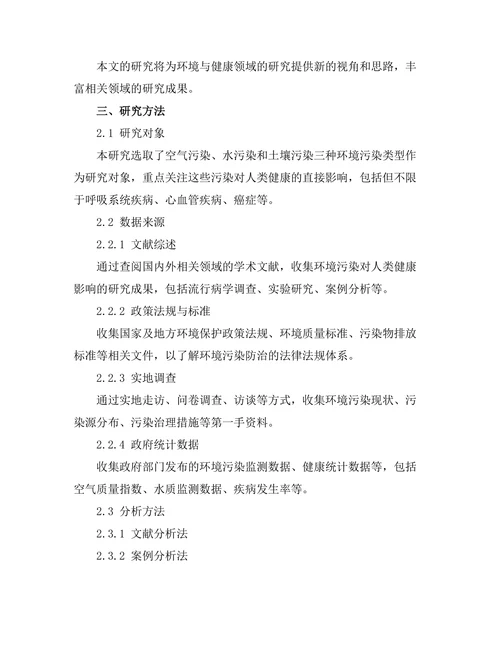 本文的研究将为环境与健康领域的研究提供新的视角和思路，丰富相关领域的研究成果。

三、研究方法

2.1 研究对象

本研究选取了空气污染、水污染和土壤污染三种环境污染类型作为研究对象，重点关注这些污染对人类健康的直接影响，包括但不限于呼吸系统疾病、心血管疾病、癌症等。

2.2 数据来源

2.2.1 文献综述

通过查阅国内外相关领域的学术文献，收集环境污染对人类健康影响的研究成果，包括流行病学调查、实验研究、案例分析等。

2.2.2 政策法规与标准

收集国家及地方环境保护政策法规、环境质量标准、污染物排放标准等相关文件，以了解环境污染防治的法律法规体系。

2.2.3 实地调查

通过实地走访、问卷调查、访谈等方式，收集环境污染现状、污染源分布、污染治理措施等第一手资料。

2.2.4 政府统计数据

收集政府部门发布的环境污染监测数据、健康统计数据等，包括空气质量指数、水质监测数据、疾病发生率等。

2.3 分析方法

2.3.1 文献分析法

2.3.2 案例分析法